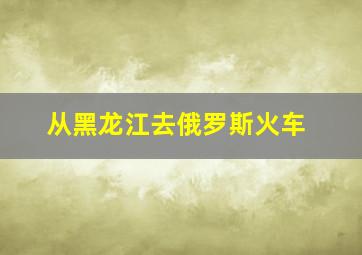 从黑龙江去俄罗斯火车